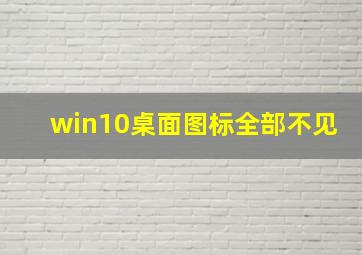 win10桌面图标全部不见